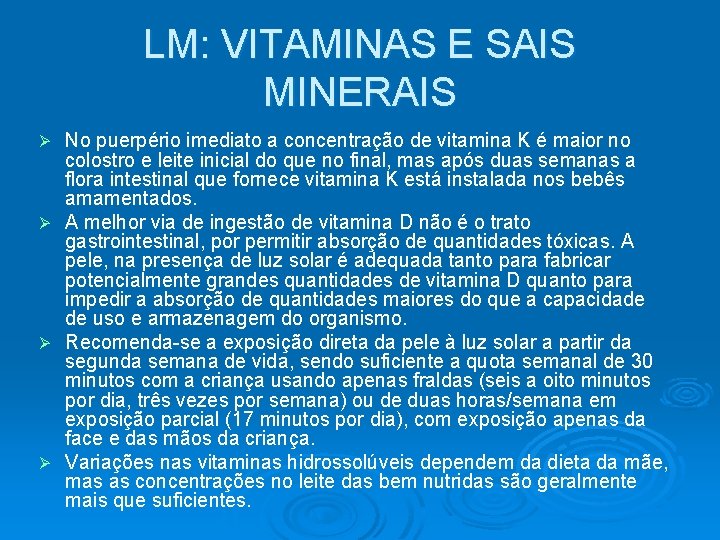 LM: VITAMINAS E SAIS MINERAIS

➢ No puerpério imediato a concentração de vitamina K é maior no colostro e leite inicial do que no final, mas após duas semanas a flora intestinal que fornece vitamina K está instalada nos bebês amamentados.

➢ A melhor via de ingestão de vitamina D não é o trato gastrointestinal, por permitir absorção de quantidades tóxicas. A pele, na presença de luz solar é adequada tanto para fabricar potencialmente grandes quantidades de vitamina D quanto para impedir a absorção de quantidades maiores do que a capacidade de uso e armazenagem do organismo.

➢ Recomenda-se a exposição direta da pele à luz solar a partir da segunda semana de vida, sendo suficiente a quota semanal de 30 minutos com a criança usando apenas fraldas (seis a oito minutos por dia, três vezes por semana) ou de duas horas/semana em exposição parcial (17 minutos por dia), com exposição apenas da face e das mãos da criança.

➢ Variações nas vitaminas hidrossolúveis dependem da dieta da mãe, mas as concentrações no leite das bem nutridas são geralmente mais que suficientes.